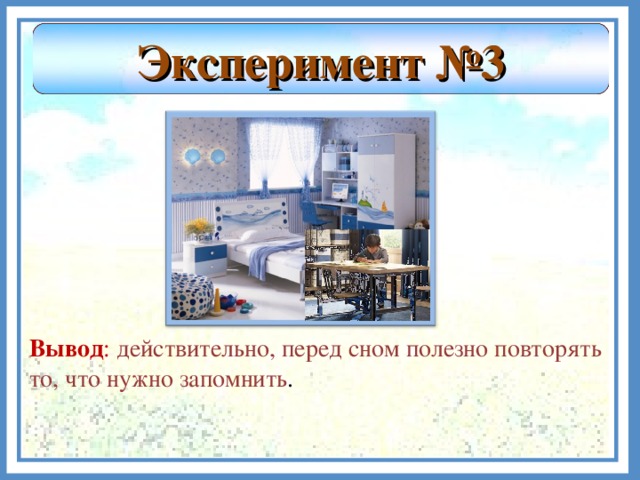 Эксперимент №3

Вывод: действительно, перед сном полезно повторять то, что нужно запомнить.